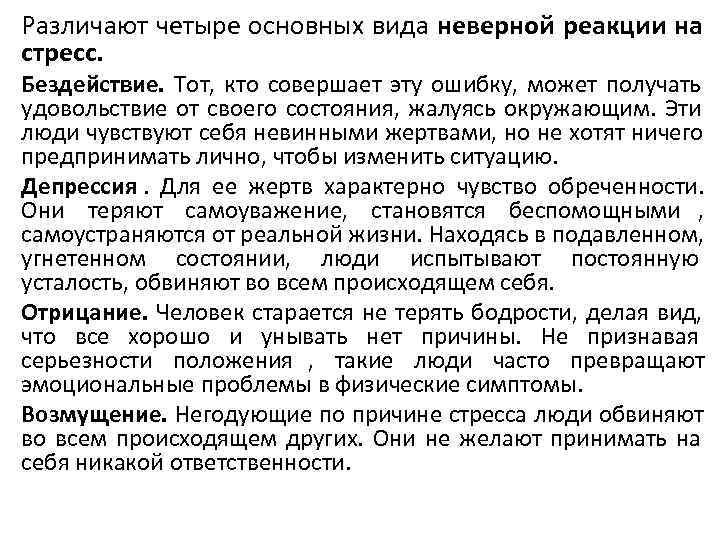 Различают четыре основных вида неверной реакции на стресс.

Бездействие. Тот, кто совершает эту ошибку, может получать удовольствие от своего состояния, жалуясь окружающим. Эти люди чувствуют себя невинными жертвами, но не хотят ничего предпринимать лично, чтобы изменить ситуацию.

Депрессия . Для ее жертв характерно чувство обреченности. Они теряют самоуважение, становятся беспомощными , самоустраняются от реальной жизни. Находясь в подавленном, угнетенном состоянии, люди испытывают постоянную усталость, обвиняют во всем происходящем себя.

Отрицание. Человек старается не терять бодрости, делая вид, что все хорошо и унывать нет причины. Не признавая серьезности положения , такие люди часто превращают эмоциональные проблемы в физические симптомы.

Возмущение. Негодующие по причине стресса люди обвиняют во всем происходящем других. Они не желают принимать на себя никакой ответственности.